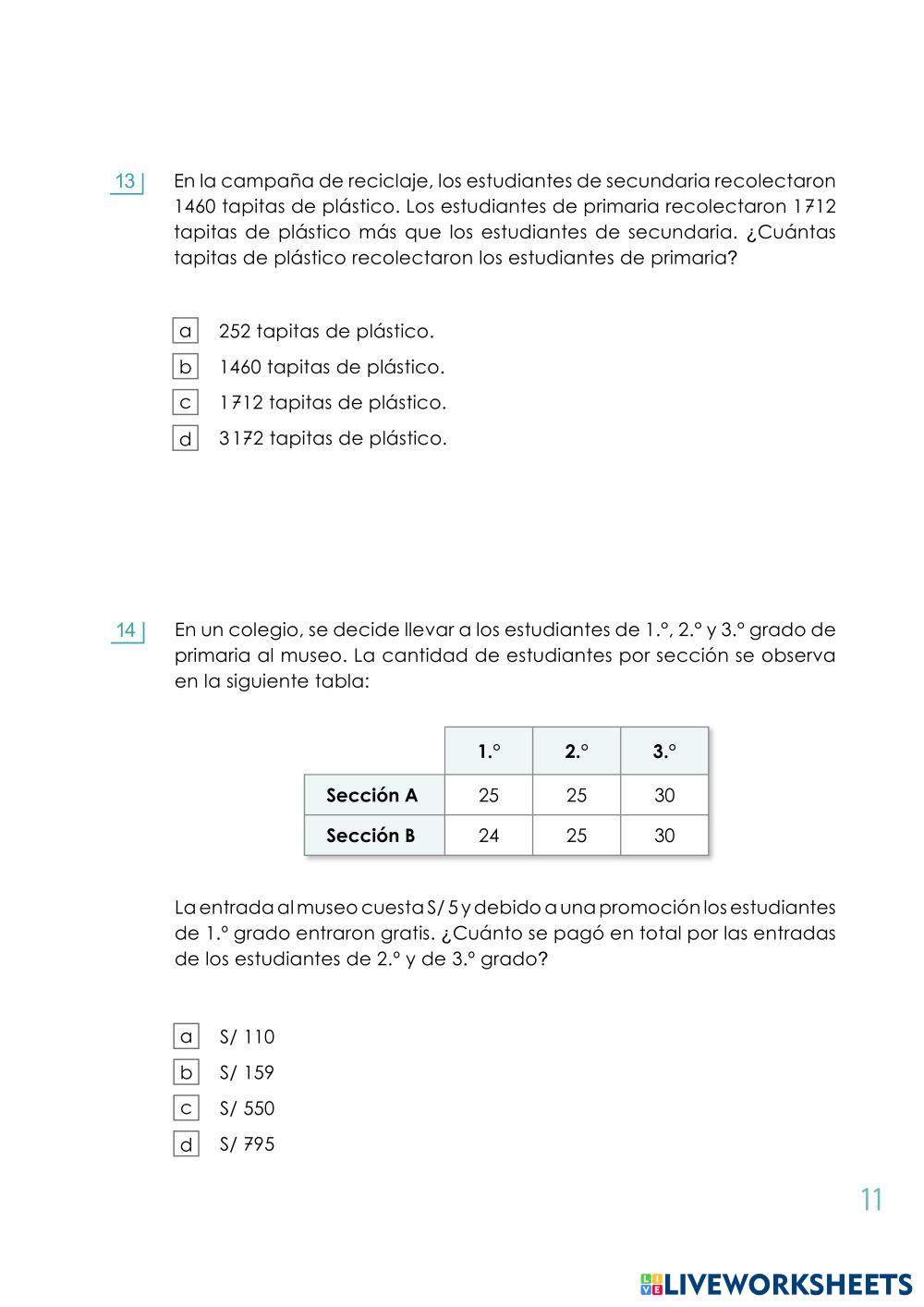 13 En la campaña de reciclaje, los estudiantes de secundaria recolectaron 1460 tapitas de plástico. Los estudiantes de primaria recolectaron 1712 tapitas de plástico más que los estudiantes de secundaria. ¿Cuántas tapitas de plástico recolectaron los estudiantes de primaria?

a 252 tapitas de plástico.
b 1460 tapitas de plástico.
c 1712 tapitas de plástico.
d 3172 tapitas de plástico.

14 En un colegio, se decide llevar a los estudiantes de 1.°, 2.° y 3.° grado de primaria al museo. La cantidad de estudiantes por sección se observa en la siguiente tabla:

| | 1.° | 2.° | 3.° |
|---|---|---|---|
| Sección A | 25 | 25 | 30 |
| Sección B | 24 | 25 | 30 |

La entrada al museo cuesta S/ 5 y debido a una promoción los estudiantes de 1.° grado entraron gratis. ¿Cuánto se pagó en total por las entradas de los estudiantes de 2.° y de 3.° grado?

a S/ 110
b S/ 159
c S/ 550
d S/ 795

11

LIVEWORKSHEETS